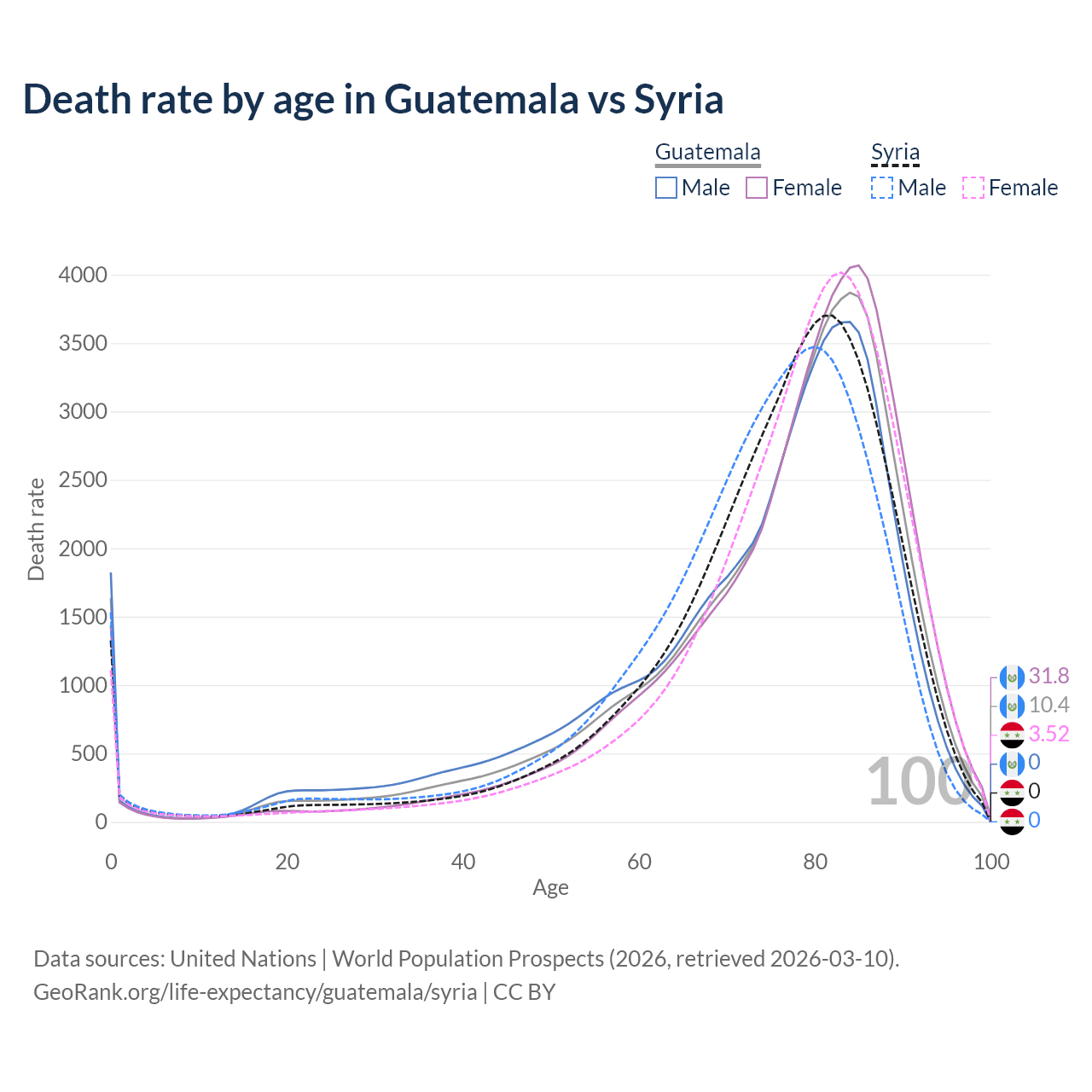 Death rate by age in Guatemala vs Syria

Guatemala
Male Female

Syria
Male Female

Death rate

4000
3500
3000
2500
2000
1500
1000
500
0

0 20 40 60 80 100

Age

100

31.8
10.4
3.52
0
0
0

Data sources: United Nations | World Population Prospects (2026, retrieved 2026-03-10).
GeoRank.org/life-expectancy/guatemala/syria | CC BY